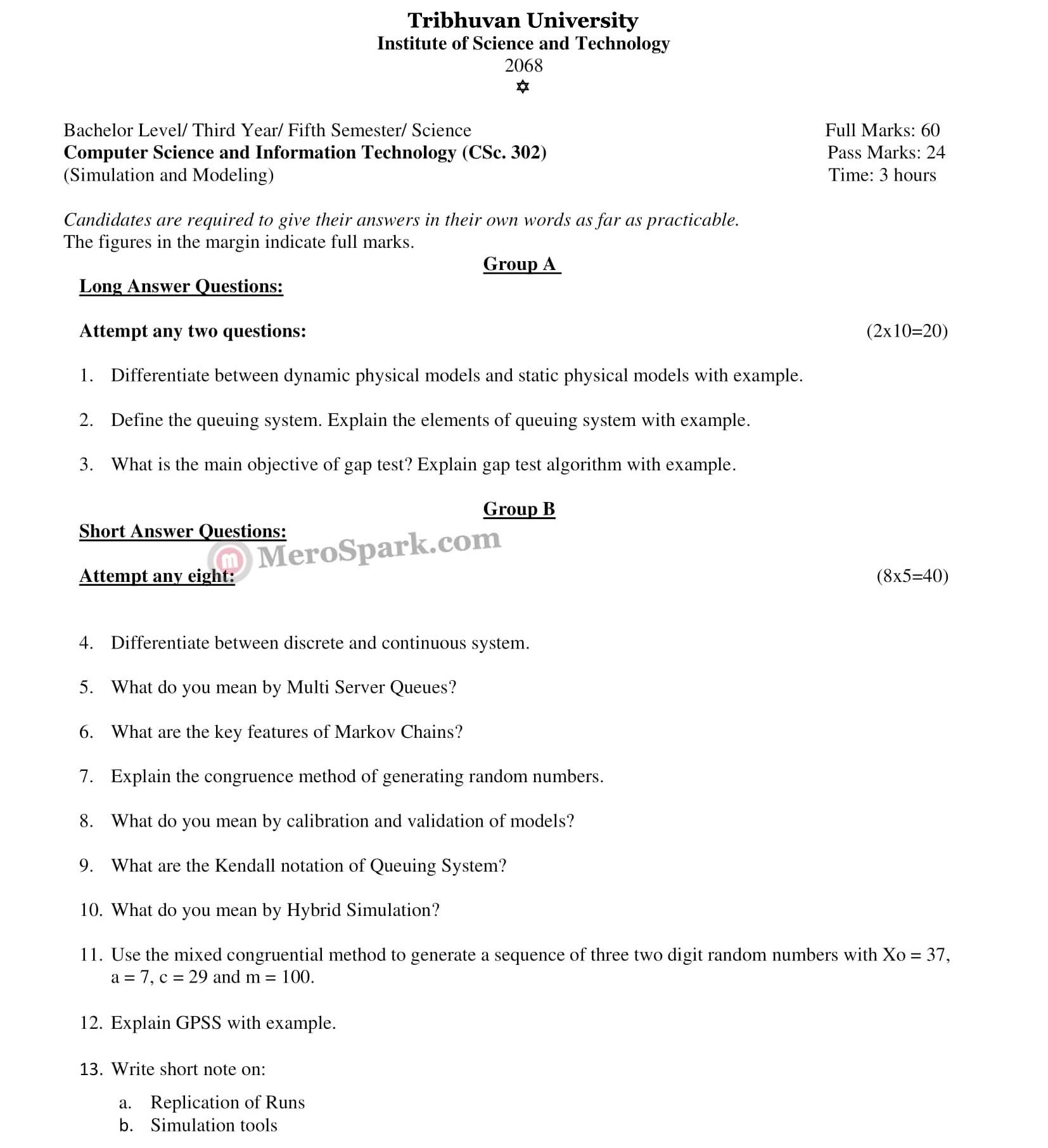 Tribhuvan University
Institute of Science and Technology
2068
✡

Bachelor Level/ Third Year/ Fifth Semester/ Science
Computer Science and Information Technology (CSc. 302)
(Simulation and Modeling)

Full Marks: 60
Pass Marks: 24
Time: 3 hours

Candidates are required to give their answers in their own words as far as practicable.
The figures in the margin indicate full marks.

Group A

Long Answer Questions:

Attempt any two questions: (2x10=20)

1. Differentiate between dynamic physical models and static physical models with example.

2. Define the queuing system. Explain the elements of queuing system with example.

3. What is the main objective of gap test? Explain gap test algorithm with example.

Group B

Short Answer Questions:

MeroSpark.com

Attempt any eight: (8x5=40)

4. Differentiate between discrete and continuous system.

5. What do you mean by Multi Server Queues?

6. What are the key features of Markov Chains?

7. Explain the congruence method of generating random numbers.

8. What do you mean by calibration and validation of models?

9. What are the Kendall notation of Queuing System?

10. What do you mean by Hybrid Simulation?

11. Use the mixed congruential method to generate a sequence of three two digit random numbers with Xo = 37, a = 7, c = 29 and m = 100.

12. Explain GPSS with example.

13. Write short note on:

a. Replication of Runs
b. Simulation tools